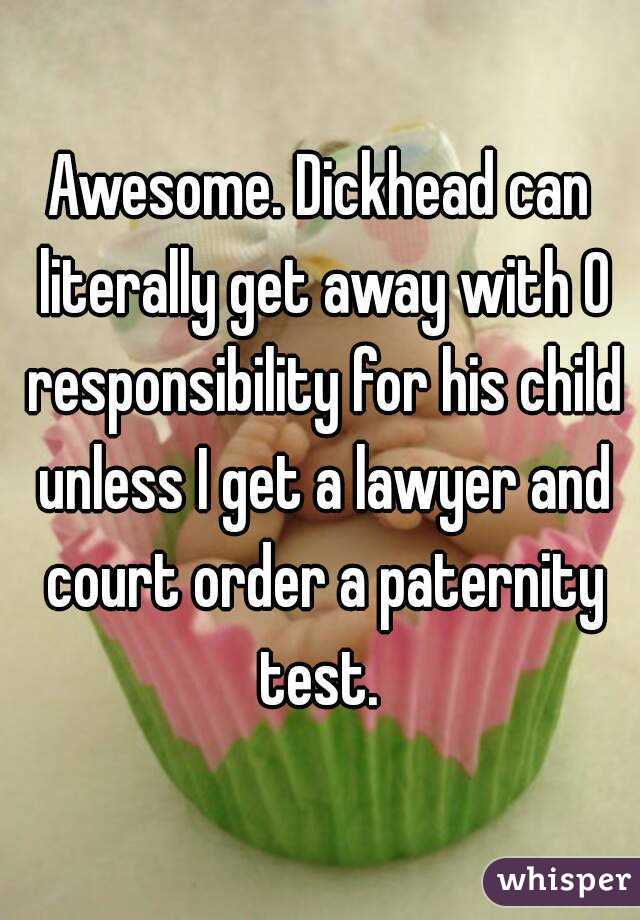 Awesome. Dickhead can literally get away with 0 responsibility for his child unless I get a lawyer and court order a paternity test.

whisper